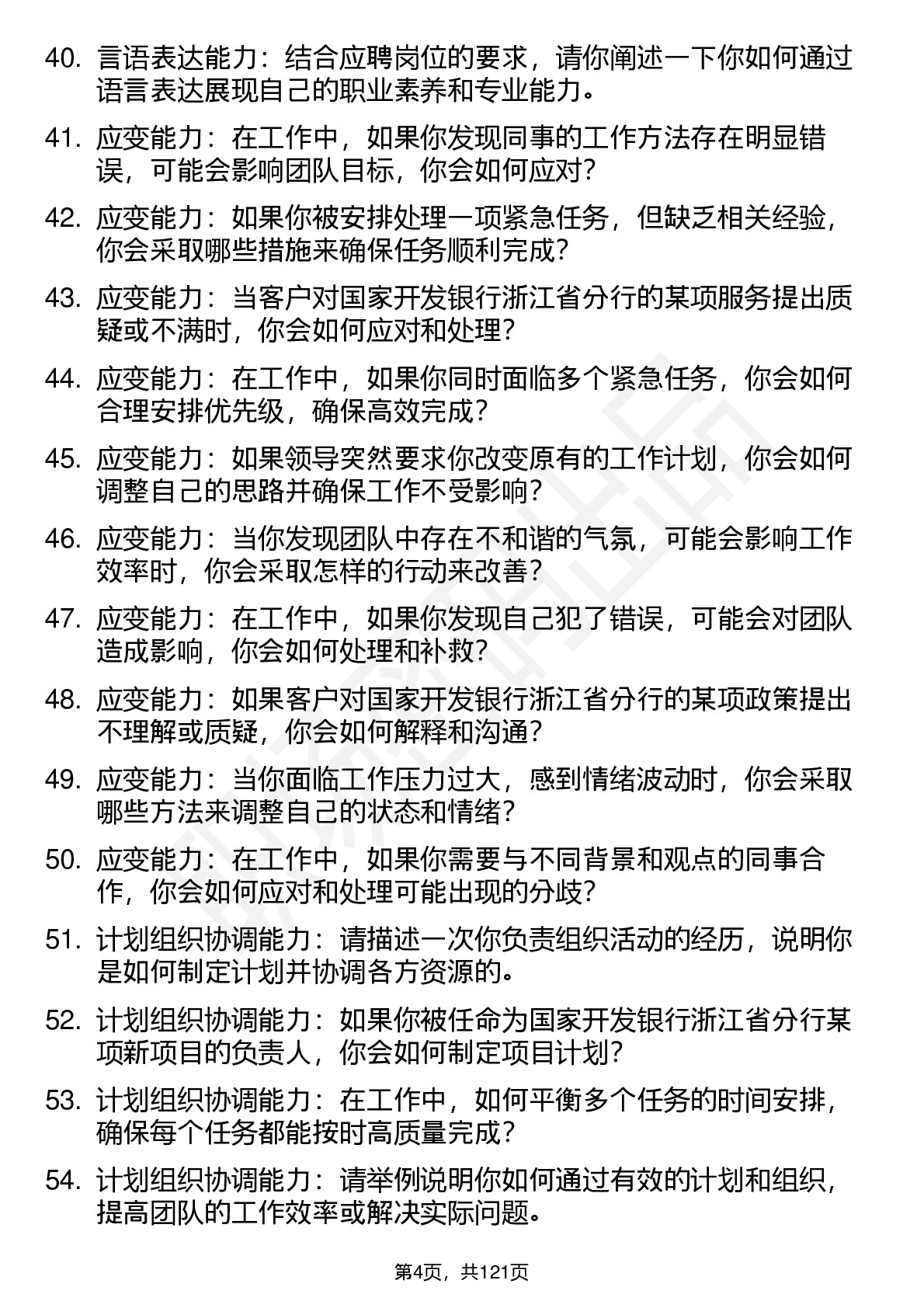 40. 言语表达能力：结合应聘岗位的要求，请你阐述一下你如何通过语言表达展现自己的职业素养和专业能力。

41. 应变能力：在工作中，如果你发现同事的工作方法存在明显错误，可能会影响团队目标，你会如何应对？

42. 应变能力：如果你被安排处理一项紧急任务，但缺乏相关经验，你会采取哪些措施来确保任务顺利完成？

43. 应变能力：当客户对国家开发银行浙江省分行的某项服务提出质疑或不满时，你会如何应对和处理？

44. 应变能力：在工作中，如果你同时面临多个紧急任务，你会如何合理安排优先级，确保高效完成？

45. 应变能力：如果领导突然要求你改变原有的工作计划，你会如何调整自己的思路并确保工作不受影响？

46. 应变能力：当你发现团队中存在不和谐的气氛，可能会影响工作效率时，你会采取怎样的行动来改善？

47. 应变能力：在工作中，如果你发现自己犯了错误，可能会对团队造成影响，你会如何处理和补救？

48. 应变能力：如果客户对国家开发银行浙江省分行的某项政策提出不理解或质疑，你会如何解释和沟通？

49. 应变能力：当你面临工作压力过大，感到情绪波动时，你会采取哪些方法来调整自己的状态和情绪？

50. 应变能力：在工作中，如果你需要与不同背景和观点的同事合作，你会如何应对和处理可能出现的分歧？

51. 计划组织协调能力：请描述一次你负责组织活动的经历，说明你是如何制定计划并协调各方资源的。

52. 计划组织协调能力：如果你被任命为国家开发银行浙江省分行某项新项目的负责人，你会如何制定项目计划？

53. 计划组织协调能力：在工作中，如何平衡多个任务的时间安排，确保每个任务都能按时高质量完成？

54. 计划组织协调能力：请举例说明你如何通过有效的计划和组织，提高团队的工作效率或解决实际问题。

第4页，共121页